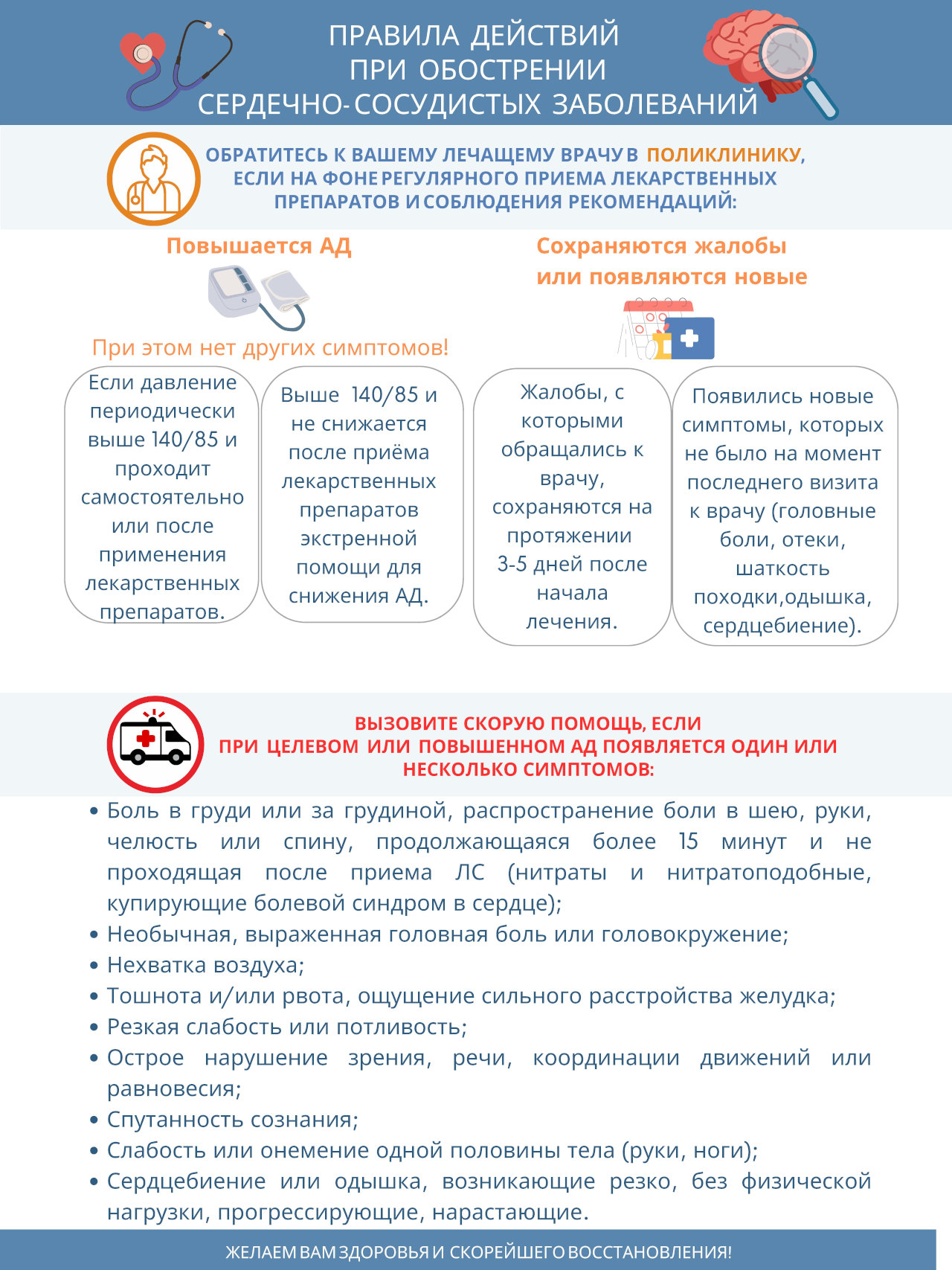 ПРАВИЛА ДЕЙСТВИЙ
ПРИ ОБОСТРЕНИИ
СЕРДЕЧНО-СОСУДИСТЫХ ЗАБОЛЕВАНИЙ

ОБРАТИТЕСЬ К ВАШЕМУ ЛЕЧАЩЕМУ ВРАЧУ В ПОЛИКЛИНИКУ, ЕСЛИ НА ФОНЕ РЕГУЛЯРНОГО ПРИЕМА ЛЕКАРСТВЕННЫХ ПРЕПАРАТОВ И СОБЛЮДЕНИЯ РЕКОМЕНДАЦИЙ:

Повышается АД

При этом нет других симптомов!

Если давление периодически выше 140/85 и проходит самостоятельно или после применения лекарственных препаратов.

Выше 140/85 и не снижается после приёма лекарственных препаратов экстренной помощи для снижения АД.

Сохраняются жалобы или появляются новые

Жалобы, с которыми обращались к врачу, сохраняются на протяжении 3-5 дней после начала лечения.

Появились новые симптомы, которых не было на момент последнего визита к врачу (головные боли, отеки, шаткость походки,одышка, сердцебиение).

ВЫЗОВИТЕ СКОРУЮ ПОМОЩЬ, ЕСЛИ ПРИ ЦЕЛЕВОМ ИЛИ ПОВЫШЕННОМ АД ПОЯВЛЯЕТСЯ ОДИН ИЛИ НЕСКОЛЬКО СИМПТОМОВ:

• Боль в груди или за грудиной, распространение боли в шею, руки, челюсть или спину, продолжающаяся более 15 минут и не проходящая после приема ЛС (нитраты и нитратоподобные, купирующие болевой синдром в сердце);
• Необычная, выраженная головная боль или головокружение;
• Нехватка воздуха;
• Тошнота и/или рвота, ощущение сильного расстройства желудка;
• Резкая слабость или потливость;
• Острое нарушение зрения, речи, координации движений или равновесия;
• Спутанность сознания;
• Слабость или онемение одной половины тела (руки, ноги);
• Сердцебиение или одышка, возникающие резко, без физической нагрузки, прогрессирующие, нарастающие.

ЖЕЛАЕМ ВАМ ЗДОРОВЬЯ И СКОРЕЙШЕГО ВОССТАНОВЛЕНИЯ!